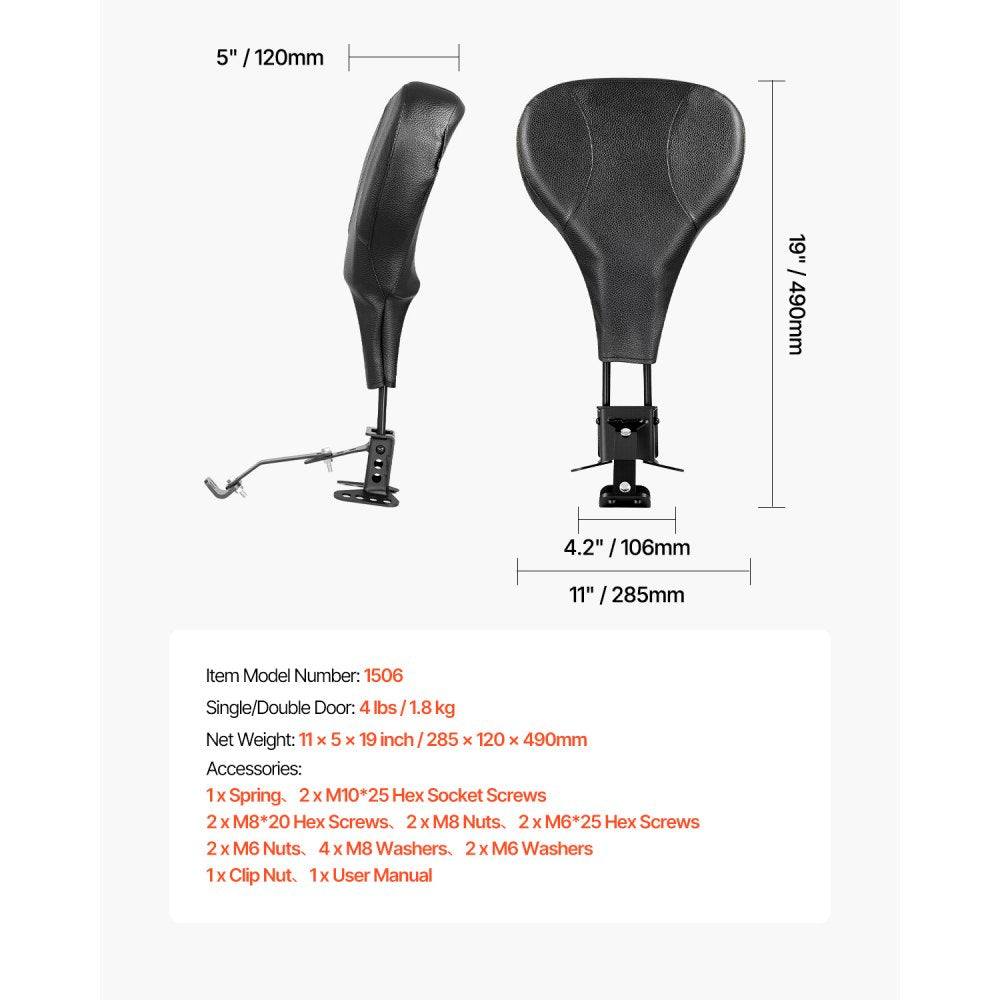 5" / 120mm

19" / 490mm

4.2" / 106mm

11" / 285mm

Item Model Number: 1506
Single/Double Door: 4 lbs / 1.8 kg
Net Weight: 11 × 5 × 19 inch / 285 × 120 × 490mm
Accessories:
1 x Spring、2 x M10*25 Hex Socket Screws
2 x M8*20 Hex Screws、2 x M8 Nuts、2 x M6*25 Hex Screws
2 x M6 Nuts、4 x M8 Washers、2 x M6 Washers
1 x Clip Nut、1 x User Manual